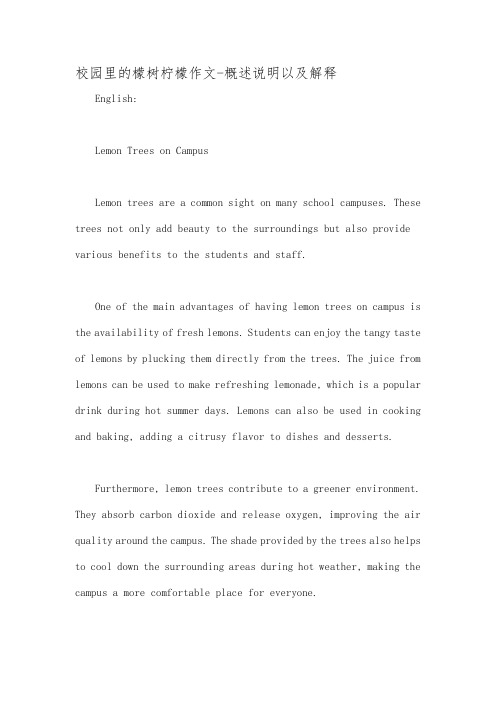 校园里的檬树柠檬作文-概述说明以及解释

English:

Lemon Trees on Campus

Lemon trees are a common sight on many school campuses. These trees not only add beauty to the surroundings but also provide various benefits to the students and staff.

One of the main advantages of having lemon trees on campus is the availability of fresh lemons. Students can enjoy the tangy taste of lemons by plucking them directly from the trees. The juice from lemons can be used to make refreshing lemonade, which is a popular drink during hot summer days. Lemons can also be used in cooking and baking, adding a citrusy flavor to dishes and desserts.

Furthermore, lemon trees contribute to a greener environment. They absorb carbon dioxide and release oxygen, improving the air quality around the campus. The shade provided by the trees also helps to cool down the surrounding areas during hot weather, making the campus a more comfortable place for everyone.